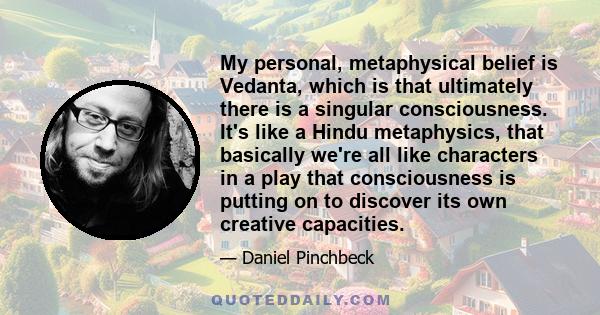 My personal, metaphysical belief is Vedanta, which is that ultimately there is a singular consciousness. It's like a Hindu metaphysics, that basically we're all like characters in a play that consciousness is putting on to discover its own creative capacities.

— Daniel Pinchbeck

QUOTEDDAILY.COM